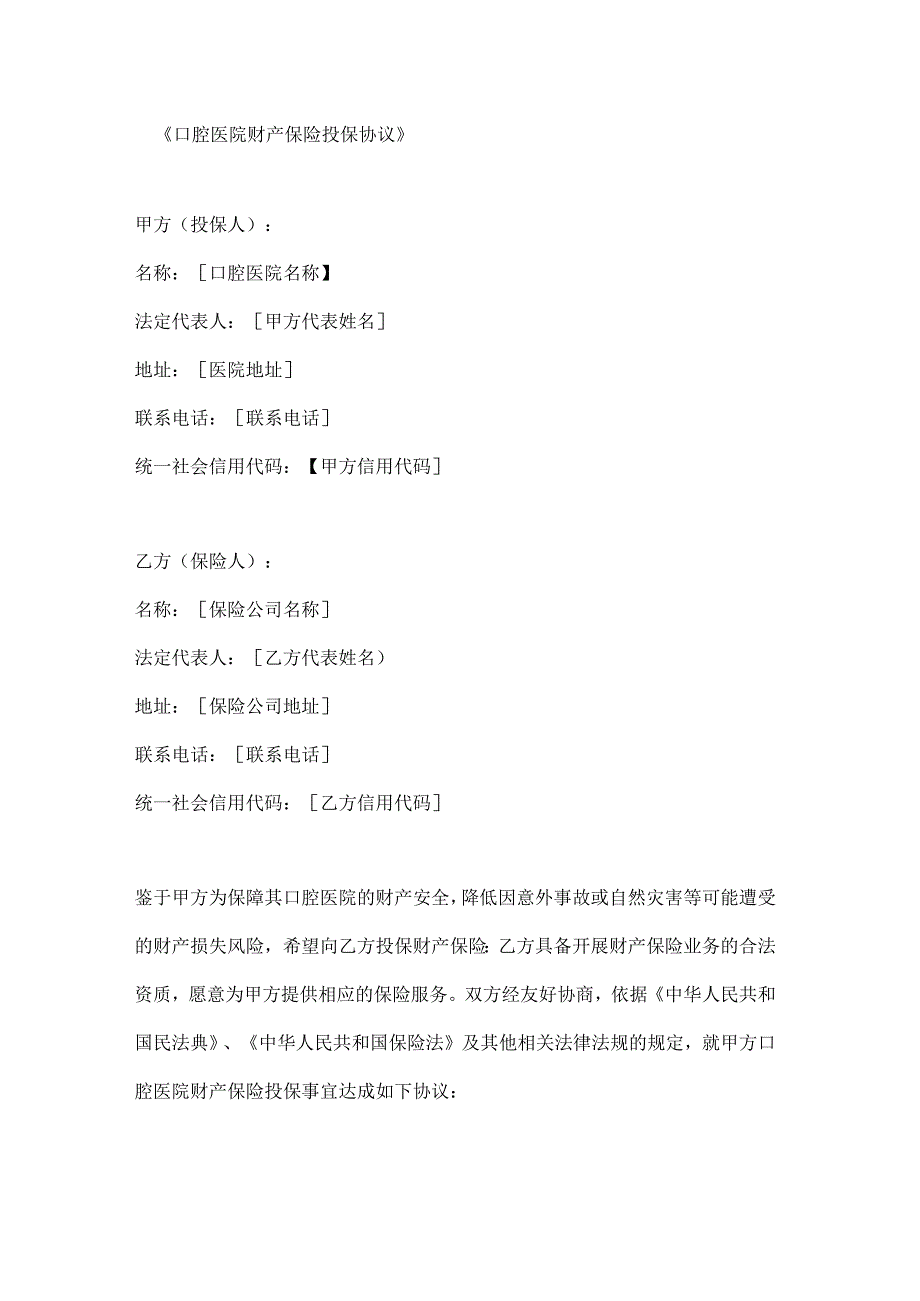 《口腔医院财产保险投保协议》

甲方（投保人）：

名称：［口腔医院名称】

法定代表人：［甲方代表姓名］

地址：［医院地址］

联系电话：［联系电话］

统一社会信用代码：【甲方信用代码］

乙方（保险人）：

名称：［保险公司名称］

法定代表人：［乙方代表姓名）

地址：［保险公司地址］

联系电话：［联系电话］

统一社会信用代码：［乙方信用代码］

鉴于甲方为保障其口腔医院的财产安全，降低因意外事故或自然灾害等可能遭受的财产损失风险，希望向乙方投保财产保险；乙方具备开展财产保险业务的合法资质，愿意为甲方提供相应的保险服务。双方经友好协商，依据《中华人民共和国民法典》、《中华人民共和国保险法》及其他相关法律法规的规定，就甲方口腔医院财产保险投保事宜达成如下协议：